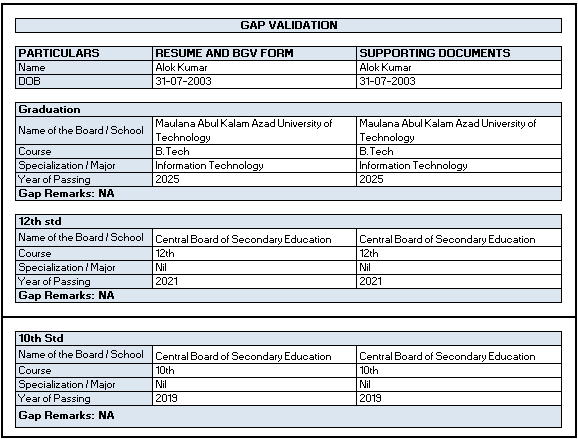 GAP VALIDATION

| PARTICULARS | RESUME AND BGV FORM | SUPPORTING DOCUMENTS |
|---|---|---|
| Name | Alok Kumar | Alok Kumar |
| DOB | 31-07-2003 | 31-07-2003 |

| Graduation | | |
|---|---|---|
| Name of the Board / School | Maulana Abul Kalam Azad University of Technology | Maulana Abul Kalam Azad University of Technology |
| Course | B.Tech | B.Tech |
| Specialization / Major | Information Technology | Information Technology |
| Year of Passing | 2025 | 2025 |
| Gap Remarks: NA | | |

| 12th std | | |
|---|---|---|
| Name of the Board / School | Central Board of Secondary Education | Central Board of Secondary Education |
| Course | 12th | 12th |
| Specialization / Major | Nil | Nil |
| Year of Passing | 2021 | 2021 |
| Gap Remarks: NA | | |

| 10th Std | | |
|---|---|---|
| Name of the Board / School | Central Board of Secondary Education | Central Board of Secondary Education |
| Course | 10th | 10th |
| Specialization / Major | Nil | Nil |
| Year of Passing | 2019 | 2019 |
| Gap Remarks: NA | | |